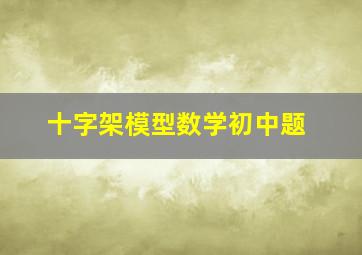 十字架模型数学初中题